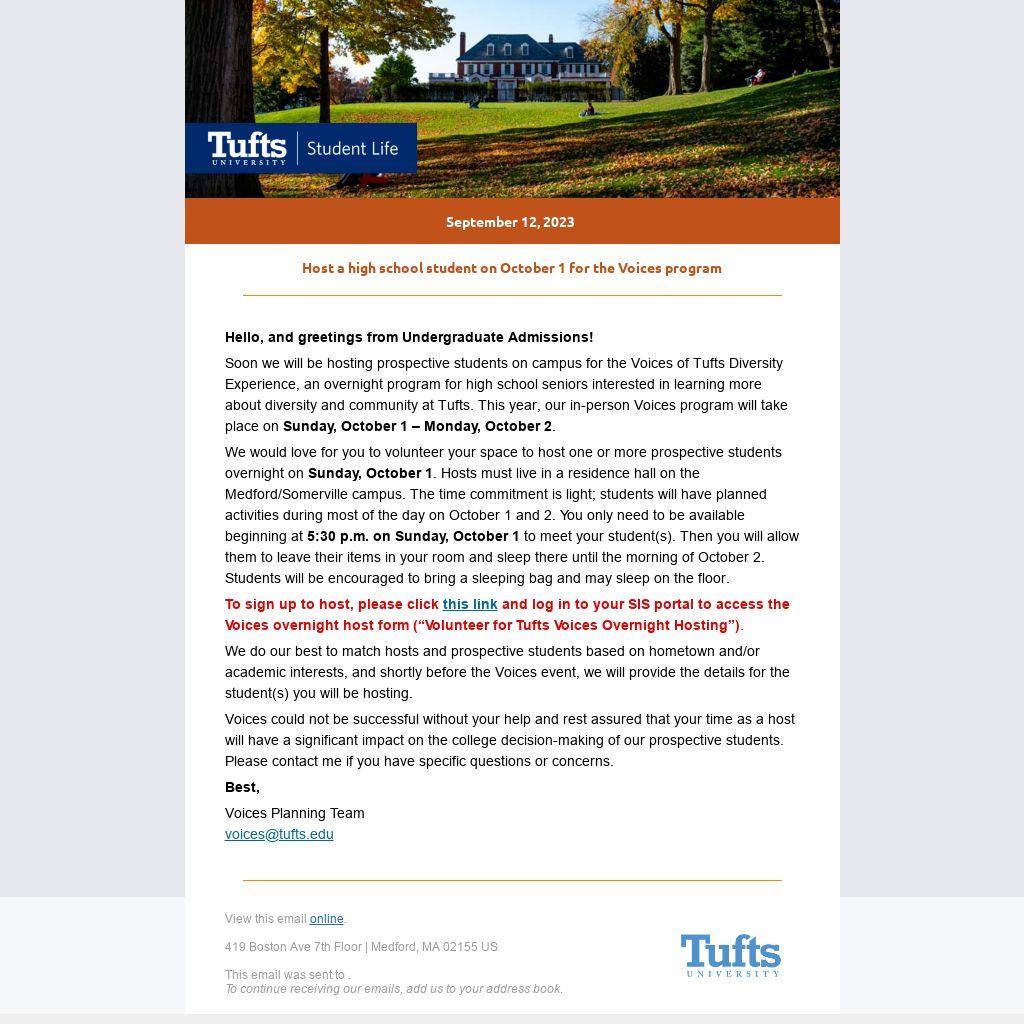 Tufts UNIVERSITY | Student Life

September 12, 2023

Host a high school student on October 1 for the Voices program

Hello, and greetings from Undergraduate Admissions!

Soon we will be hosting prospective students on campus for the Voices of Tufts Diversity Experience, an overnight program for high school seniors interested in learning more about diversity and community at Tufts. This year, our in-person Voices program will take place on Sunday, October 1 – Monday, October 2.

We would love for you to volunteer your space to host one or more prospective students overnight on Sunday, October 1. Hosts must live in a residence hall on the Medford/Somerville campus. The time commitment is light; students will have planned activities during most of the day on October 1 and 2. You only need to be available beginning at 5:30 p.m. on Sunday, October 1 to meet your student(s). Then you will allow them to leave their items in your room and sleep there until the morning of October 2. Students will be encouraged to bring a sleeping bag and may sleep on the floor.

To sign up to host, please click this link and log in to your SIS portal to access the Voices overnight host form (“Volunteer for Tufts Voices Overnight Hosting”).

We do our best to match hosts and prospective students based on hometown and/or academic interests, and shortly before the Voices event, we will provide the details for the student(s) you will be hosting.

Voices could not be successful without your help and rest assured that your time as a host will have a significant impact on the college decision-making of our prospective students. Please contact me if you have specific questions or concerns.

Best,

Voices Planning Team
voices@tufts.edu

View this email online.

419 Boston Ave 7th Floor | Medford, MA 02155 US

This email was sent to .
To continue receiving our emails, add us to your address book.

Tufts UNIVERSITY